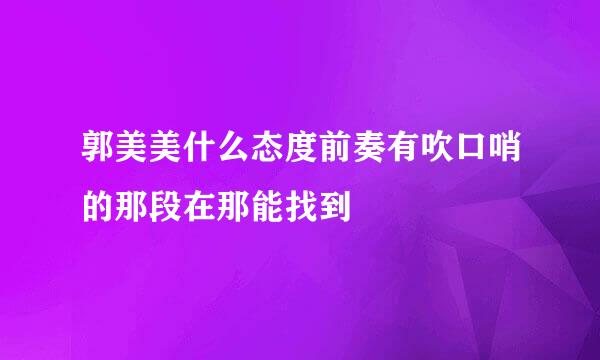 郭美美什么态度前奏有吹口哨的那段在那能找到